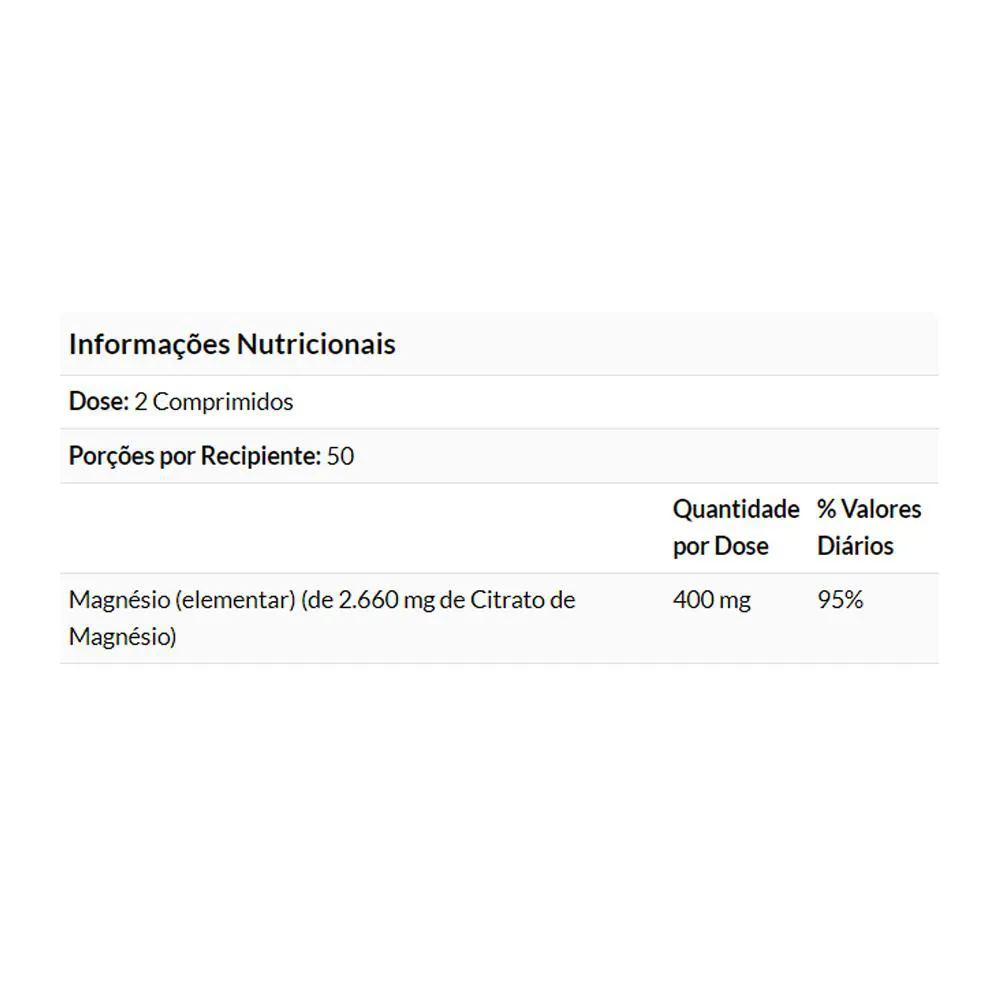 Informações Nutricionais

Dose: 2 Comprimidos

Porções por Recipiente: 50

| | Quantidade por Dose | % Valores Diários |
|---|---|---|
| Magnésio (elementar) (de 2.660 mg de Citrato de Magnésio) | 400 mg | 95% |